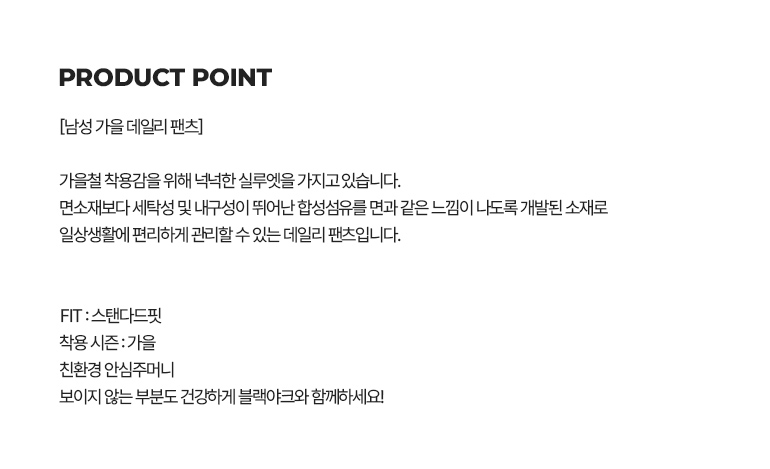 PRODUCT POINT

[남성 가을 데일리 팬츠]

가을철 착용감을 위해 넉넉한 실루엣을 가지고 있습니다.
면소재보다 세탁성 및 내구성이 뛰어난 합성섬유를 면과 같은 느낌이 나도록 개발된 소재로
일상생활에 편리하게 관리할 수 있는 데일리 팬츠입니다.

FIT : 스탠다드핏
착용 시즌 : 가을
친환경 안심주머니
보이지 않는 부분도 건강하게 블랙야크와 함께하세요!